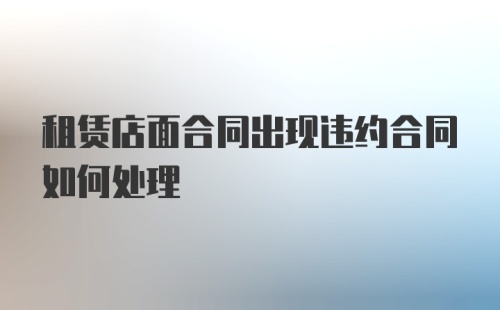 租赁店面合同出现违约合同如何处理